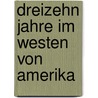 dreizehn jahre im westen von amerika